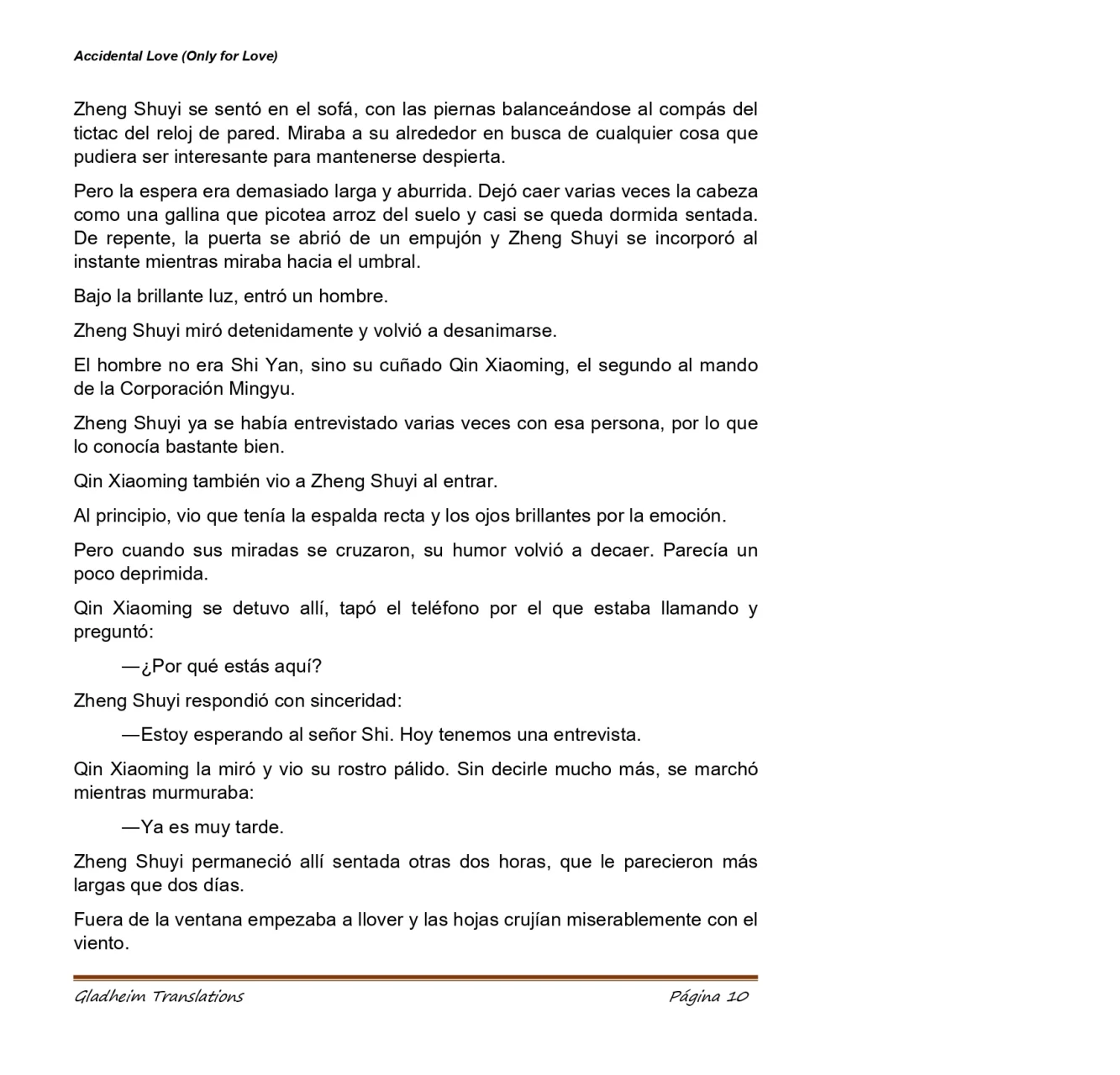 Accidental Love (Only for Love)

Zheng Shuyi se sentó en el sofá, con las piernas balanceándose al compás del tictac del reloj de pared. Miraba a su alrededor en busca de cualquier cosa que pudiera ser interesante para mantenerse despierta.

Pero la espera era demasiado larga y aburrida. Dejó caer varias veces la cabeza como una gallina que picotea arroz del suelo y casi se queda dormida sentada. De repente, la puerta se abrió de un empujón y Zheng Shuyi se incorporó al instante mientras miraba hacia el umbral.

Bajo la brillante luz, entró un hombre.

Zheng Shuyi miró detenidamente y volvió a desanimarse.

El hombre no era Shi Yan, sino su cuñado Qin Xiaoming, el segundo al mando de la Corporación Mingyu.

Zheng Shuyi ya se había entrevistado varias veces con esa persona, por lo que lo conocía bastante bien.

Qin Xiaoming también vio a Zheng Shuyi al entrar.

Al principio, vio que tenía la espalda recta y los ojos brillantes por la emoción.

Pero cuando sus miradas se cruzaron, su humor volvió a decaer. Parecía un poco deprimida.

Qin Xiaoming se detuvo allí, tapó el teléfono por el que estaba llamando y preguntó:

—¿Por qué estás aquí?

Zheng Shuyi respondió con sinceridad:

—Estoy esperando al señor Shi. Hoy tenemos una entrevista.

Qin Xiaoming la miró y vio su rostro pálido. Sin decirle mucho más, se marchó mientras murmuraba:

—Ya es muy tarde.

Zheng Shuyi permaneció allí sentada otras dos horas, que le parecieron más largas que dos días.

Fuera de la ventana empezaba a llover y las hojas crujían miserablemente con el viento.

Gladheim Translations Página 10